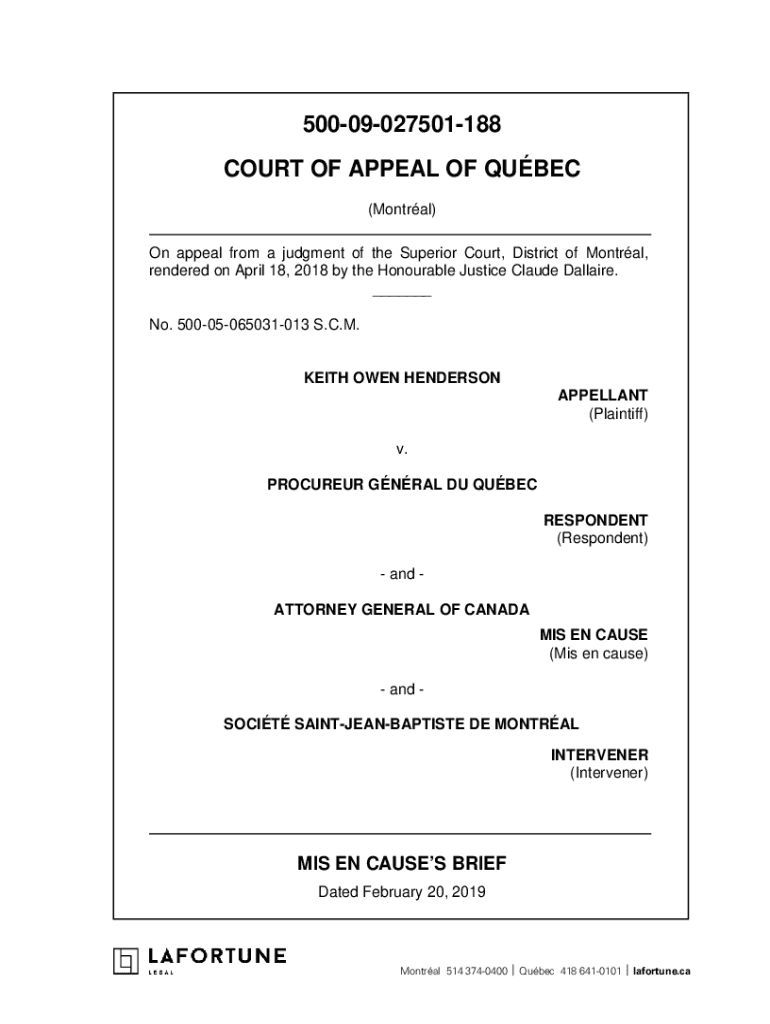 500-09-027501-188

COURT OF APPEAL OF QUÉBEC

(Montréal)

On appeal from a judgment of the Superior Court, District of Montréal, rendered on April 18, 2018 by the Honourable Justice Claude Dallaire.

No. 500-05-065031-013 S.C.M.

KEITH OWEN HENDERSON

APPELLANT
(Plaintiff)

v.

PROCUREUR GÉNÉRAL DU QUÉBEC

RESPONDENT
(Respondent)

- and -

ATTORNEY GENERAL OF CANADA

MIS EN CAUSE
(Mis en cause)

- and -

SOCIÉTÉ SAINT-JEAN-BAPTISTE DE MONTRÉAL

INTERVENER
(Intervener)

MIS EN CAUSE'S BRIEF

Dated February 20, 2019

LAFORTUNE
LEGAL

Montréal 514 374-0400 | Québec 418 641-0101 | lafortune.ca